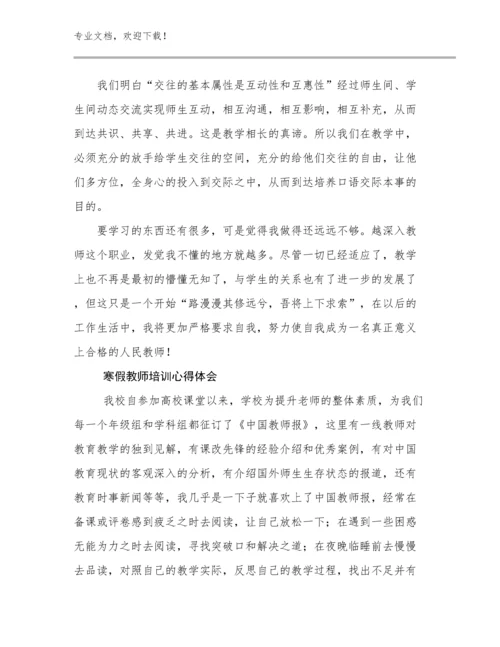 专业文档，欢迎下载！

我们明白“交往的基本属性是互动性和互惠性”经过师生间、学生间动态交流实现师生互动，相互沟通，相互影响，相互补充，从而到达共识、共享、共进。这是教学相长的真谛。所以我们在教学中，必须充分的放手给学生交往的空间，充分的给他们交往的自由，让他们多方位，全身心的投入到交际之中，从而到达培养口语交际本事的目的。

要学习的东西还有很多，可是觉得我做得还远远不够。越深入教师这个职业，发觉我不懂的地方就越多。尽管一切已经适应了，教学上也不再是最初的懵懂无知了，与学生的关系也有了进一步的发展了，但这只是一个开始“路漫漫其修远兮，吾将上下求索”，在以后的工作生活中，我将更加严格要求自我，努力使自我成为一名真正意义上合格的人民教师！

寒假教师培训心得体会

我校自参加高校课堂以来，学校为提升老师的整体素质，为我们每一个年级组和学科组都征订了《中国教师报》，这里有一线教师对教育教学的独到见解，有课改先锋的经验介绍和优秀案例，有对中国教育现状的客观深入的分析，有介绍国外师生生存状态的报道，还有教育时事新闻等等，我几乎是一下子就喜欢上了中国教师报，经常在备课或评卷感到疲乏之时去阅读，让自己放松一下；在遇到一些困惑无能为力之时去阅读，寻找突破口和解决之道；在夜晚临睡前去慢慢去品读，对照自己的教学实际，反思自己的教学过程，找出不足并有